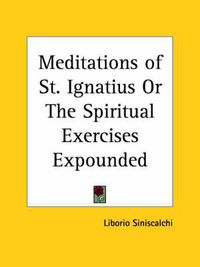 Meditations of St. Ignatius Or The Spiritual Exercises Expounded

Liborio Siniscalchi